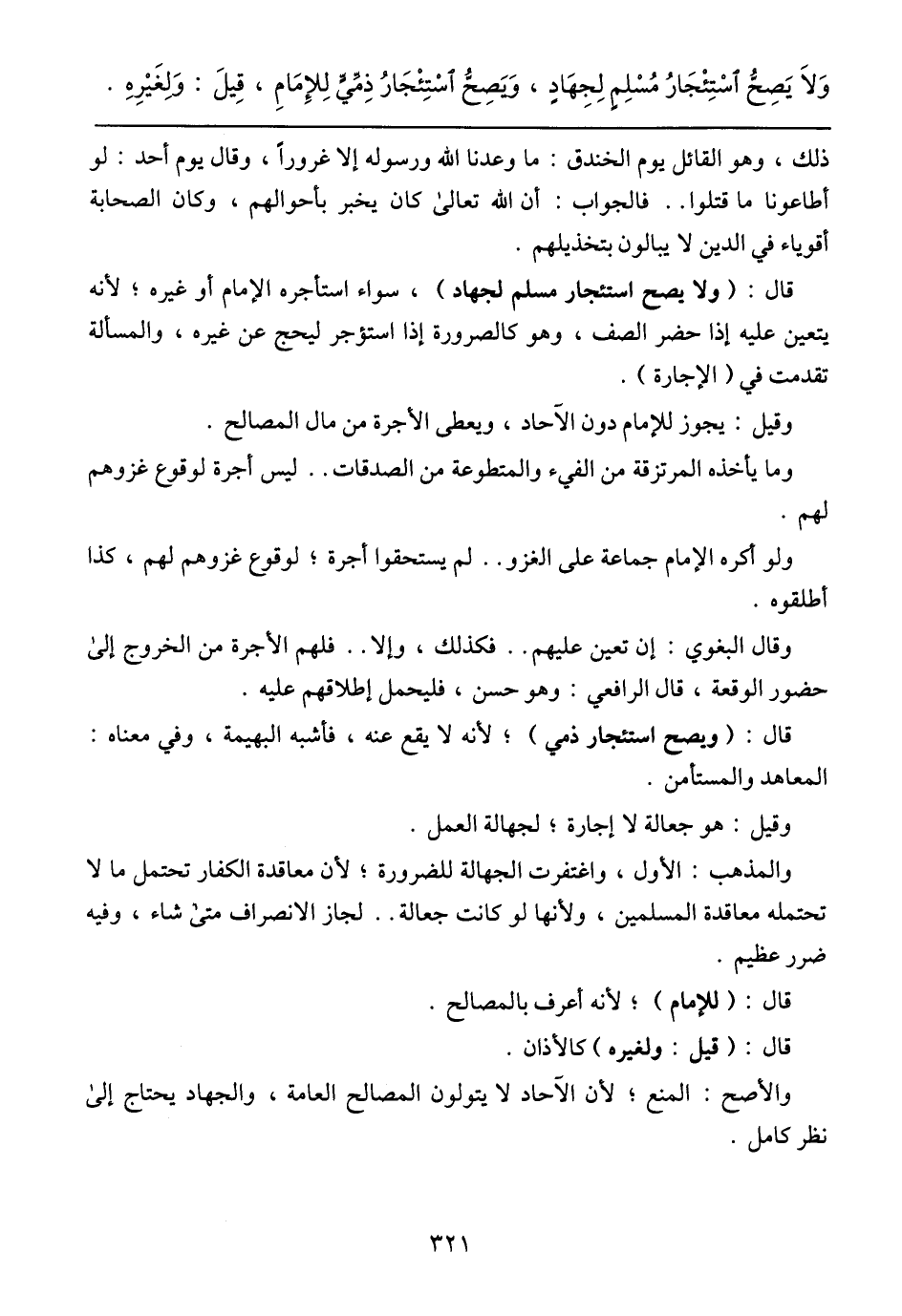 وَلاَ يَصِحُّ ٱسْتِئْجَارُ مُسْلِمٍ لِجِهَادٍ ، وَيَصِحُّ ٱسْتِئْجَارُ ذِمِّيٍّ لِلإِمَامِ ، قِيلَ : وَلِغَيْرِهِ .

ذلك ، وهو القائل يوم الخندق : ما وعدنا الله ورسوله إلا غروراً ، وقال يوم أحد : لو أطاعونا ما قتلوا . . فالجواب : أن الله تعالىٰ كان يخبر بأحوالهم ، وكان الصحابة أقوياء في الدين لا يبالون بتخذيلهم .

قال : ( ولا يصح استئجار مسلم لجهاد ) ، سواء استأجره الإمام أو غيره ؛ لأنه يتعين عليه إذا حضر الصف ، وهو كالصرورة إذا استؤجر ليحج عن غيره ، والمسألة تقدمت في ( الإجارة ) .

وقيل : يجوز للإمام دون الآحاد ، ويعطى الأجرة من مال المصالح .

وما يأخذه المرتزقة من الفيء والمتطوعة من الصدقات . . ليس أجرة لوقوع غزوهم لهم .

ولو أكره الإمام جماعة على الغزو . . لم يستحقوا أجرة ؛ لوقوع غزوهم لهم ، كذا أطلقوه .

وقال البغوي : إن تعين عليهم . . فكذلك ، وإلا . . فلهم الأجرة من الخروج إلىٰ حضور الوقعة ، قال الرافعي : وهو حسن ، فليحمل إطلاقهم عليه .

قال : ( ويصح استئجار ذمي ) ؛ لأنه لا يقع عنه ، فأشبه البهيمة ، وفي معناه : المعاهد والمستأمن .

وقيل : هو جعالة لا إجارة ؛ لجهالة العمل .

والمذهب : الأول ، واغتفرت الجهالة للضرورة ؛ لأن معاقدة الكفار تحتمل ما لا تحتمله معاقدة المسلمين ، ولأنها لو كانت جعالة . . لجاز الانصراف متىٰ شاء ، وفيه ضرر عظيم .

قال : ( للإمام ) ؛ لأنه أعرف بالمصالح .

قال : ( قيل : ولغيره ) كالأذان .

والأصح : المنع ؛ لأن الآحاد لا يتولون المصالح العامة ، والجهاد يحتاج إلىٰ نظر كامل .

٣٢١